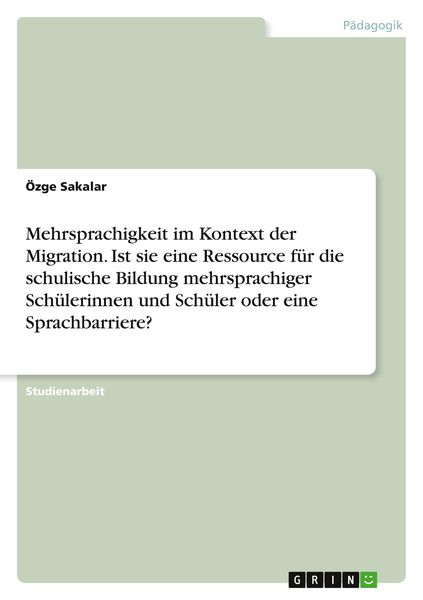 Pädagogik

Özge Sakalar

Mehrsprachigkeit im Kontext der Migration. Ist sie eine Ressource für die schulische Bildung mehrsprachiger Schülerinnen und Schüler oder eine Sprachbarriere?

Studienarbeit

GRIN